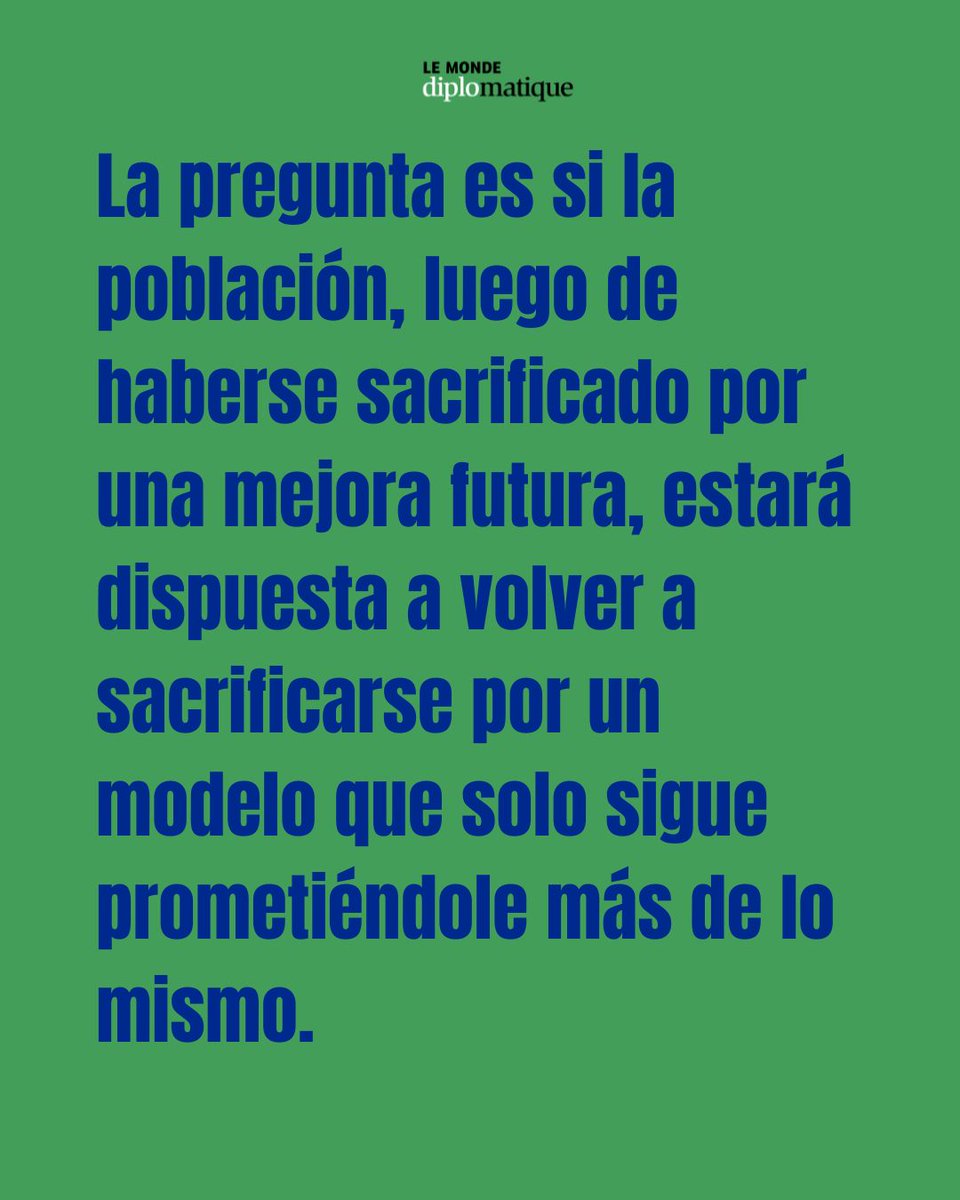 LE MONDE
diplomatique

La pregunta es si la población, luego de haberse sacrificado por una mejora futura, estará dispuesta a volver a sacrificarse por un modelo que solo sigue prometiéndole más de lo mismo.